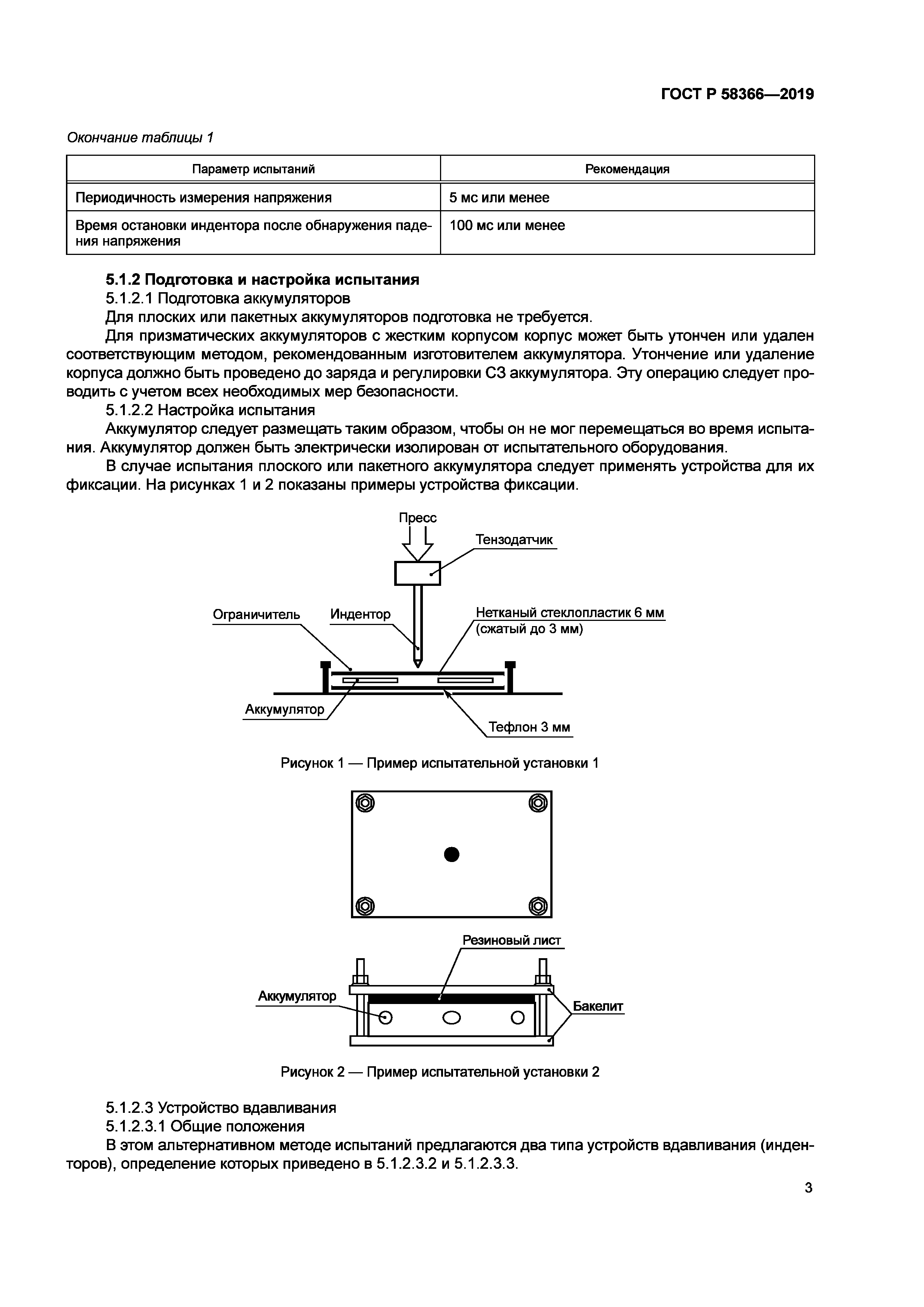 ГОСТ Р 58366—2019

Окончание таблицы 1

| Параметр испытаний | Рекомендация |
|---|---|
| Периодичность измерения напряжения | 5 мс или менее |
| Время остановки индентора после обнаружения падения напряжения | 100 мс или менее |

5.1.2 Подготовка и настройка испытания

5.1.2.1 Подготовка аккумуляторов

Для плоских или пакетных аккумуляторов подготовка не требуется.

Для призматических аккумуляторов с жестким корпусом корпус может быть утончен или удален соответствующим методом, рекомендованным изготовителем аккумулятора. Утончение или удаление корпуса должно быть проведено до заряда и регулировки СЗ аккумулятора. Эту операцию следует проводить с учетом всех необходимых мер безопасности.

5.1.2.2 Настройка испытания

Аккумулятор следует размещать таким образом, чтобы он не мог перемещаться во время испытания. Аккумулятор должен быть электрически изолирован от испытательного оборудования.

В случае испытания плоского или пакетного аккумулятора следует применять устройства для их фиксации. На рисунках 1 и 2 показаны примеры устройства фиксации.

Пресс
Тензодатчик
Ограничитель
Индентор
Нетканый стеклопластик 6 мм (сжатый до 3 мм)
Аккумулятор
Тефлон 3 мм

Рисунок 1 — Пример испытательной установки 1

Резиновый лист
Аккумулятор
Бакелит

Рисунок 2 — Пример испытательной установки 2

5.1.2.3 Устройство вдавливания

5.1.2.3.1 Общие положения

В этом альтернативном методе испытаний предлагаются два типа устройств вдавливания (инденторов), определение которых приведено в 5.1.2.3.2 и 5.1.2.3.3.

3